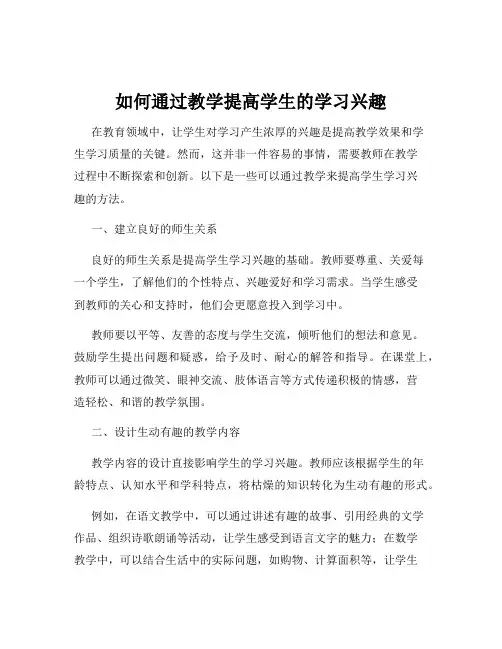 如何通过教学提高学生的学习兴趣

在教育领域中，让学生对学习产生浓厚的兴趣是提高教学效果和学生学习质量的关键。然而，这并非一件容易的事情，需要教师在教学过程中不断探索和创新。以下是一些可以通过教学来提高学生学习兴趣的方法。

一、建立良好的师生关系

良好的师生关系是提高学生学习兴趣的基础。教师要尊重、关爱每一个学生，了解他们的个性特点、兴趣爱好和学习需求。当学生感受到教师的关心和支持时，他们会更愿意投入到学习中。

教师要以平等、友善的态度与学生交流，倾听他们的想法和意见。鼓励学生提出问题和疑惑，给予及时、耐心的解答和指导。在课堂上，教师可以通过微笑、眼神交流、肢体语言等方式传递积极的情感，营造轻松、和谐的教学氛围。

二、设计生动有趣的教学内容

教学内容的设计直接影响学生的学习兴趣。教师应该根据学生的年龄特点、认知水平和学科特点，将枯燥的知识转化为生动有趣的形式。

例如，在语文教学中，可以通过讲述有趣的故事、引用经典的文学作品、组织诗歌朗诵等活动，让学生感受到语言文字的魅力；在数学教学中，可以结合生活中的实际问题，如购物、计算面积等，让学生